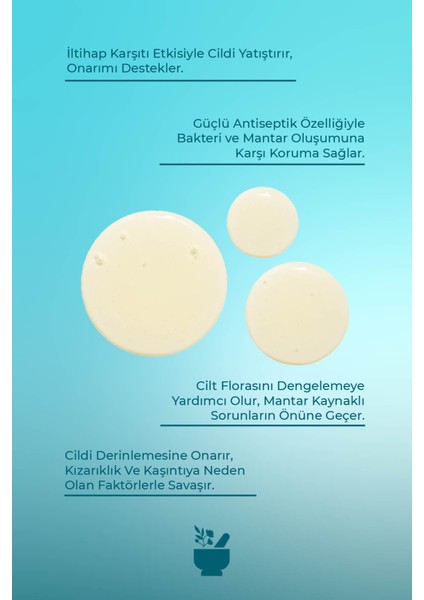 İltihap Karşıtı Etkisiyle Cildi Yatıştırır, Onarımı Destekler.

Güçlü Antiseptik Özelliğiyle Bakteri ve Mantar Oluşumuna Karşı Koruma Sağlar.

Cilt Florasını Dengelemeye Yardımcı Olur, Mantar Kaynaklı Sorunların Önüne Geçer.

Cildi Derinlemesine Onarır, Kızarıklık Ve Kaşıntıya Neden Olan Faktörlerle Savaşır.